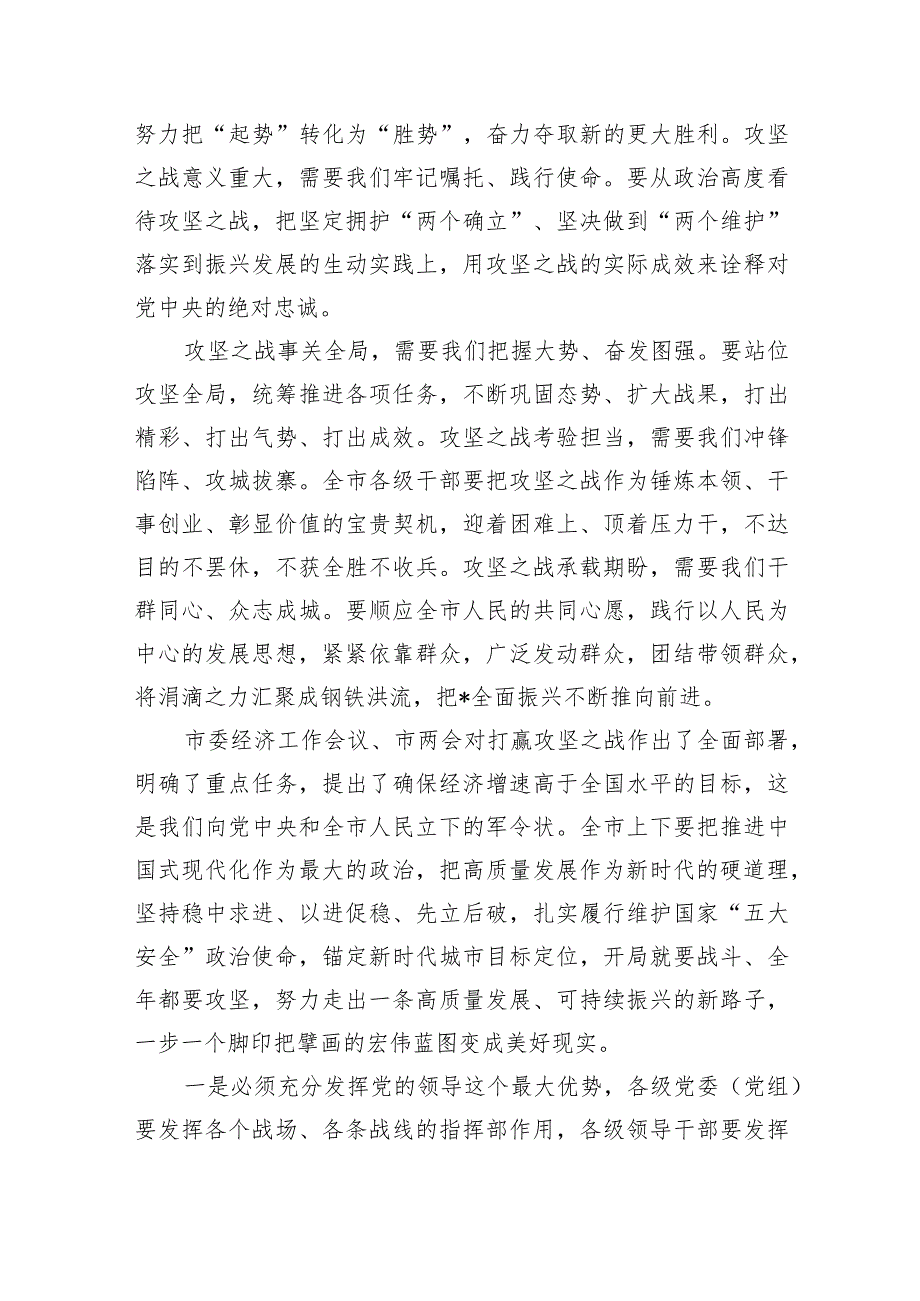 努力把“起势”转化为“胜势”，奋力夺取新的更大胜利。攻坚之战意义重大，需要我们牢记嘱托、践行使命。要从政治高度看待攻坚之战，把坚定拥护“两个确立”、坚决做到“两个维护”落实到振兴发展的生动实践上，用攻坚之战的实际成效来诠释对党中央的绝对忠诚。

攻坚之战事关全局，需要我们把握大势、奋发图强。要站位攻坚全局，统筹推进各项任务，不断巩固态势、扩大战果，打出精彩、打出气势、打出成效。攻坚之战考验担当，需要我们冲锋陷阵、攻城拔寨。全市各级干部要把攻坚之战作为锤炼本领、干事创业、彰显价值的宝贵契机，迎着困难上、顶着压力干，不达目的不罢休，不获全胜不收兵。攻坚之战承载期盼，需要我们干群同心、众志成城。要顺应全市人民的共同心愿，践行以人民为中心的发展思想，紧紧依靠群众，广泛发动群众，团结带领群众，将涓滴之力汇聚成钢铁洪流，把*全面振兴不断推向前进。

市委经济工作会议、市两会对打赢攻坚之战作出了全面部署，明确了重点任务，提出了确保经济增速高于全国水平的目标，这是我们向党中央和全市人民立下的军令状。全市上下要把推进中国式现代化作为最大的政治，把高质量发展作为新时代的硬道理，坚持稳中求进、以进促稳、先立后破，扎实履行维护国家“五大安全”政治使命，锚定新时代城市目标定位，开局就要战斗、全年都要攻坚，努力走出一条高质量发展、可持续振兴的新路子，一步一个脚印把擘画的宏伟蓝图变成美好现实。

一是必须充分发挥党的领导这个最大优势，各级党委（党组）要发挥各个战场、各条战线的指挥部作用，各级领导干部要发挥